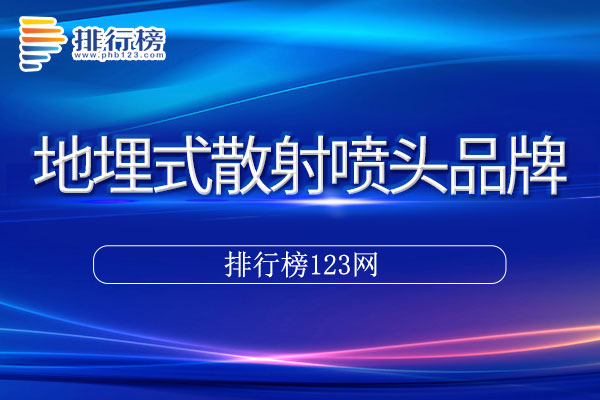 排行榜
www.phb123.com

地埋式散射喷头品牌

排行榜123网